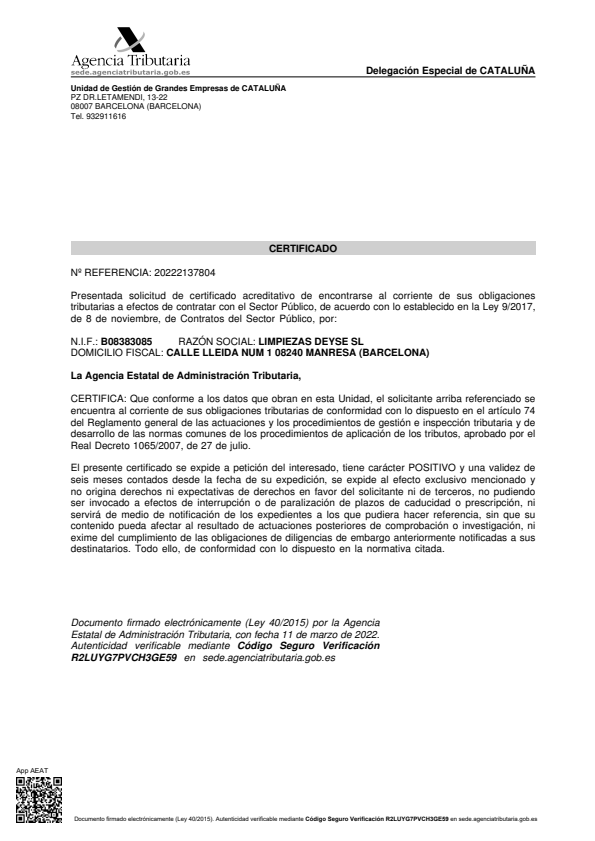 Agencia Tributaria
sede.agenciatributaria.gob.es

Delegación Especial de CATALUÑA

Unidad de Gestión de Grandes Empresas de CATALUÑA
PZ DR.LETAMENDI, 13-22
08007 BARCELONA (BARCELONA)
Tel. 932911616

CERTIFICADO

Nº REFERENCIA: 20222137804

Presentada solicitud de certificado acreditativo de encontrarse al corriente de sus obligaciones tributarias a efectos de contratar con el Sector Público, de acuerdo con lo establecido en la Ley 9/2017, de 8 de noviembre, de Contratos del Sector Público, por:

N.I.F.: B08383085 RAZÓN SOCIAL: LIMPIEZAS DEYSE SL
DOMICILIO FISCAL: CALLE LLEIDA NUM 1 08240 MANRESA (BARCELONA)

La Agencia Estatal de Administración Tributaria,

CERTIFICA: Que conforme a los datos que obran en esta Unidad, el solicitante arriba referenciado se encuentra al corriente de sus obligaciones tributarias de conformidad con lo dispuesto en el artículo 74 del Reglamento general de las actuaciones y los procedimientos de gestión e inspección tributaria y de desarrollo de las normas comunes de los procedimientos de aplicación de los tributos, aprobado por el Real Decreto 1065/2007, de 27 de julio.

El presente certificado se expide a petición del interesado, tiene carácter POSITIVO y una validez de seis meses contados desde la fecha de su expedición, se expide al efecto exclusivo mencionado y no origina derechos ni expectativas de derechos en favor del solicitante ni de terceros, no pudiendo ser invocado a efectos de interrupción o de paralización de plazos de caducidad o prescripción, ni servirá de medio de notificación de los expedientes a los que pudiera hacer referencia, sin que su contenido pueda afectar al resultado de actuaciones posteriores de comprobación o investigación, ni exime del cumplimiento de las obligaciones de diligencias de embargo anteriormente notificadas a sus destinatarios. Todo ello, de conformidad con lo dispuesto en la normativa citada.

Documento firmado electrónicamente (Ley 40/2015) por la Agencia Estatal de Administración Tributaria, con fecha 11 de marzo de 2022. Autenticidad verificable mediante Código Seguro Verificación R2LUYG7PVCH3GE59 en sede.agenciatributaria.gob.es

App AEAT

Documento firmado electrónicamente (Ley 40/2015). Autenticidad verificable mediante Código Seguro Verificación R2LUYG7PVCH3GE59 en sede.agenciatributaria.gob.es